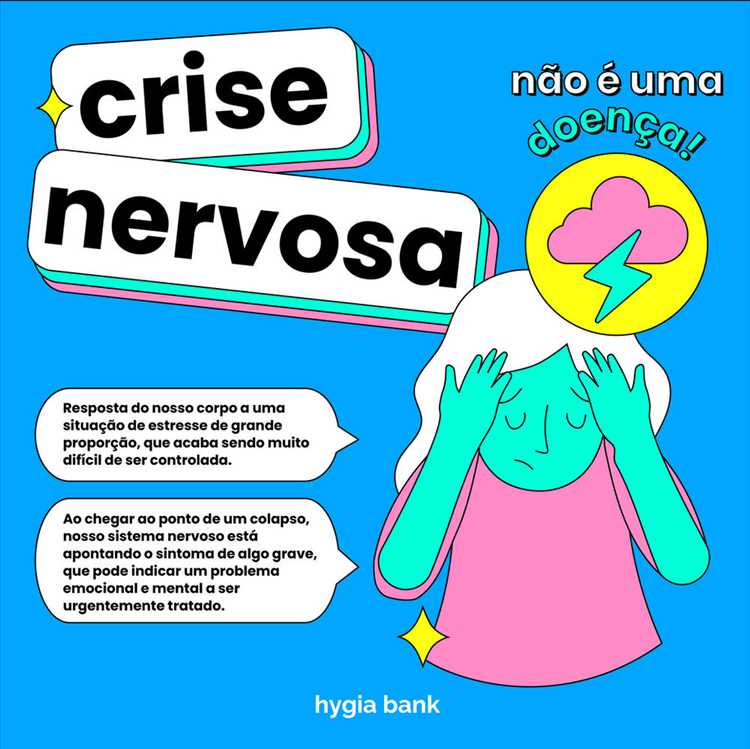 crise nervosa

não é uma doença!

Resposta do nosso corpo a uma situação de estresse de grande proporção, que acaba sendo muito difícil de ser controlada.

Ao chegar ao ponto de um colapso, nosso sistema nervoso está apontando o sintoma de algo grave, que pode indicar um problema emocional e mental a ser urgentemente tratado.

hygia bank